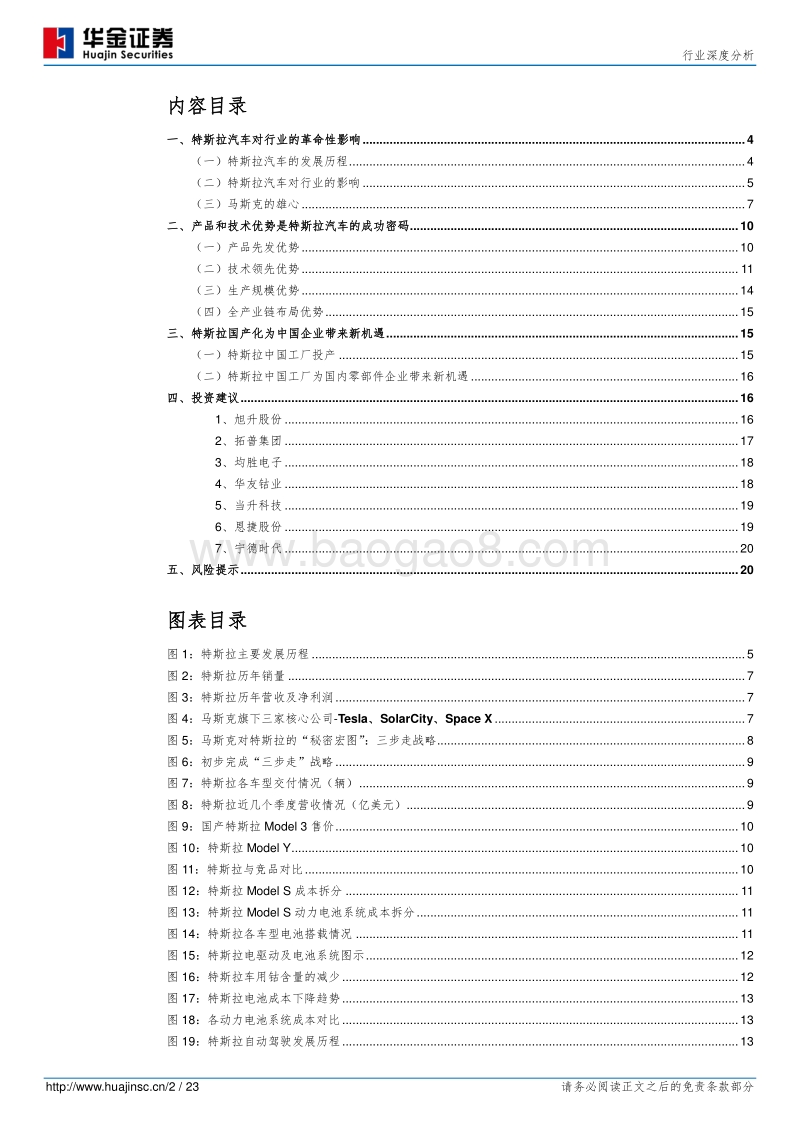 华金证券
Huajin Securities

行业深度分析

内容目录

一、特斯拉汽车对行业的革命性影响 ........ 4
（一）特斯拉汽车的发展历程 ........ 4
（二）特斯拉汽车对行业的影响 ........ 5
（三）马斯克的雄心 ........ 7
二、产品和技术优势是特斯拉汽车的成功密码 ........ 10
（一）产品先发优势 ........ 10
（二）技术领先优势 ........ 11
（三）生产规模优势 ........ 14
（四）全产业链布局优势 ........ 15
三、特斯拉国产化为中国企业带来新机遇 ........ 15
（一）特斯拉中国工厂投产 ........ 15
（二）特斯拉中国工厂为国内零部件企业带来新机遇 ........ 16
四、投资建议 ........ 16
1、旭升股份 ........ 16
2、拓普集团 ........ 17
3、均胜电子 ........ 18
4、华友钴业 ........ 18
5、当升科技 ........ 19
6、恩捷股份 ........ 19
7、宁德时代 ........ 20
五、风险提示 ........ 20

www.baogao8.com

图表目录

图 1：特斯拉主要发展历程 ........ 5
图 2：特斯拉历年销量 ........ 7
图 3：特斯拉历年营收及净利润 ........ 7
图 4：马斯克旗下三家核心公司-Tesla、SolarCity、Space X ........ 7
图 5：马斯克对特斯拉的“秘密宏图”：三步走战略 ........ 8
图 6：初步完成“三步走”战略 ........ 9
图 7：特斯拉各车型交付情况（辆） ........ 9
图 8：特斯拉近几个季度营收情况（亿美元） ........ 9
图 9：国产特斯拉 Model 3 售价 ........ 10
图 10：特斯拉 Model Y ........ 10
图 11：特斯拉与竞品对比 ........ 10
图 12：特斯拉 Model S 成本拆分 ........ 11
图 13：特斯拉 Model S 动力电池系统成本拆分 ........ 11
图 14：特斯拉各车型电池搭载情况 ........ 11
图 15：特斯拉电驱动及电池系统图示 ........ 12
图 16：特斯拉车用钴含量的减少 ........ 12
图 17：特斯拉电池成本下降趋势 ........ 13
图 18：各动力电池系统成本对比 ........ 13
图 19：特斯拉自动驾驶发展历程 ........ 13

http://www.huajinsc.cn/2 / 23
请务必阅读正文之后的免责条款部分